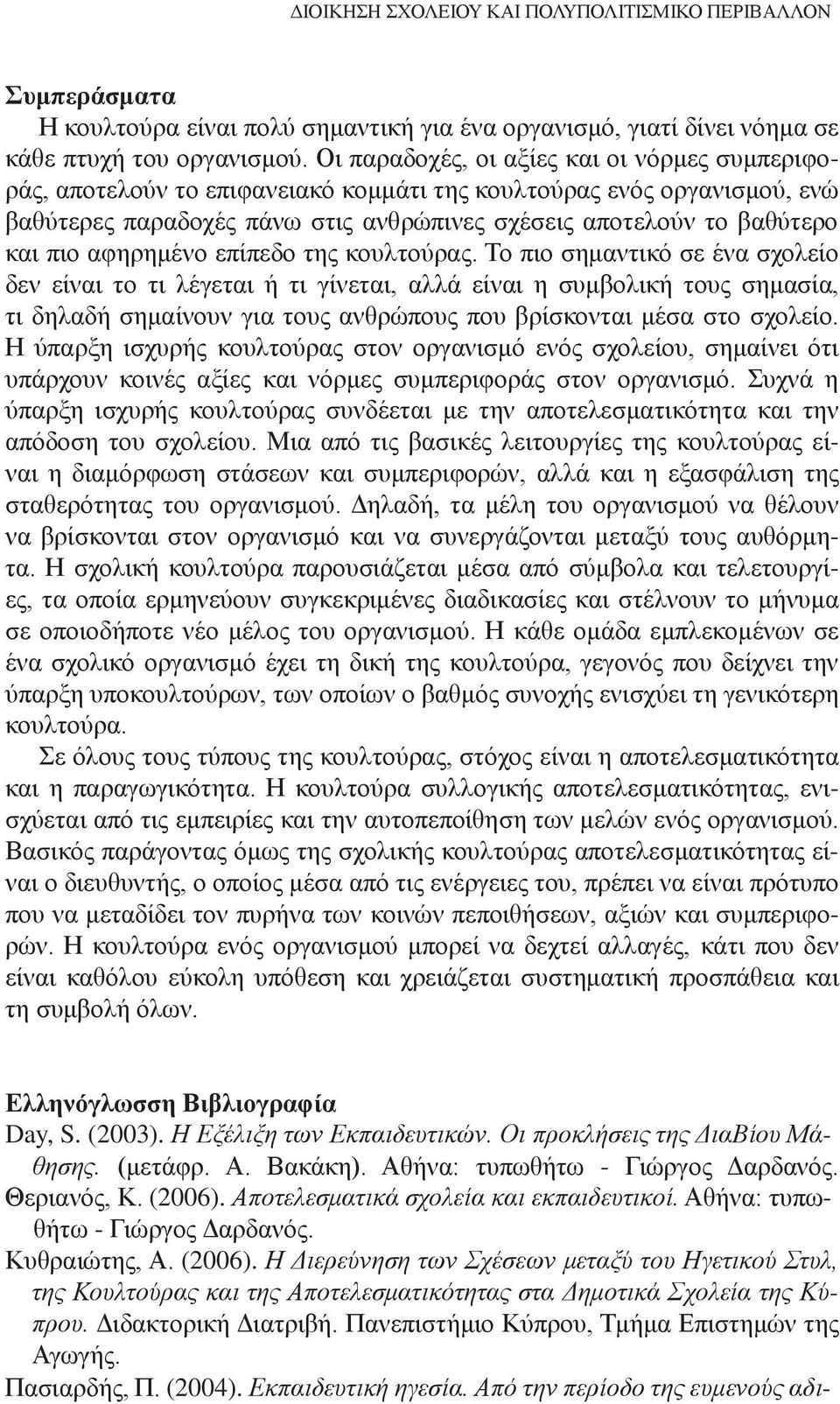 ΔΙΟΙΚΗΣΗ ΣΧΟΛΕΙΟΥ ΚΑΙ ΠΟΛΥΠΟΛΙΤΙΣΜΙΚΟ ΠΕΡΙΒΑΛΛΟΝ

Συμπεράσματα

Η κουλτούρα είναι πολύ σημαντική για ένα οργανισμό, γιατί δίνει νόημα σε κάθε πτυχή του οργανισμού. Οι παραδοχές, οι αξίες και οι νόρμες συμπεριφοράς, αποτελούν το επιφανειακό κομμάτι της κουλτούρας ενός οργανισμού, ενώ βαθύτερες παραδοχές πάνω στις ανθρώπινες σχέσεις αποτελούν το βαθύτερο και πιο αφηρημένο επίπεδο της κουλτούρας. Το πιο σημαντικό σε ένα σχολείο δεν είναι το τι λέγεται ή τι γίνεται, αλλά είναι η συμβολική τους σημασία, τι δηλαδή σημαίνουν για τους ανθρώπους που βρίσκονται μέσα στο σχολείο. Η ύπαρξη ισχυρής κουλτούρας στον οργανισμό ενός σχολείου, σημαίνει ότι υπάρχουν κοινές αξίες και νόρμες συμπεριφοράς στον οργανισμό. Συχνά η ύπαρξη ισχυρής κουλτούρας συνδέεται με την αποτελεσματικότητα και την απόδοση του σχολείου. Μια από τις βασικές λειτουργίες της κουλτούρας είναι η διαμόρφωση στάσεων και συμπεριφορών, αλλά και η εξασφάλιση της σταθερότητας του οργανισμού. Δηλαδή, τα μέλη του οργανισμού να θέλουν να βρίσκονται στον οργανισμό και να συνεργάζονται μεταξύ τους αυθόρμητα. Η σχολική κουλτούρα παρουσιάζεται μέσα από σύμβολα και τελετουργίες, τα οποία ερμηνεύουν συγκεκριμένες διαδικασίες και στέλνουν το μήνυμα σε οποιοδήποτε νέο μέλος του οργανισμού. Η κάθε ομάδα εμπλεκομένων σε ένα σχολικό οργανισμό έχει τη δική της κουλτούρα, γεγονός που δείχνει την ύπαρξη υποκουλτούρων, των οποίων ο βαθμός συνοχής ενισχύει τη γενικότερη κουλτούρα.

Σε όλους τους τύπους της κουλτούρας, στόχος είναι η αποτελεσματικότητα και η παραγωγικότητα. Η κουλτούρα συλλογικής αποτελεσματικότητας, ενισχύεται από τις εμπειρίες και την αυτοπεποίθηση των μελών ενός οργανισμού. Βασικός παράγοντας όμως της σχολικής κουλτούρας αποτελεσματικότητας είναι ο διευθυντής, ο οποίος μέσα από τις ενέργειες του, πρέπει να είναι πρότυπο που να μεταδίδει τον πυρήνα των κοινών πεποιθήσεων, αξιών και συμπεριφορών. Η κουλτούρα ενός οργανισμού μπορεί να δεχτεί αλλαγές, κάτι που δεν είναι καθόλου εύκολη υπόθεση και χρειάζεται συστηματική προσπάθεια και τη συμβολή όλων.

Ελληνόγλωσση Βιβλιογραφία

Day, S. (2003). Η Εξέλιξη των Εκπαιδευτικών. Οι προκλήσεις της ΔιαΒίου Μάθησης. (μετάφρ. Α. Βακάκη). Αθήνα: τυπωθήτω - Γιώργος Δαρδανός.

Θεριανός, Κ. (2006). Αποτελεσματικά σχολεία και εκπαιδευτικοί. Αθήνα: τυπωθήτω - Γιώργος Δαρδανός.

Κυθραιώτης, Α. (2006). Η Διερεύνηση των Σχέσεων μεταξύ του Ηγετικού Στυλ, της Κουλτούρας και της Αποτελεσματικότητας στα Δημοτικά Σχολεία της Κύπρου. Διδακτορική Διατριβή. Πανεπιστήμιο Κύπρου, Τμήμα Επιστημών της Αγωγής.

Πασιαρδής, Π. (2004). Εκπαιδευτική ηγεσία. Από την περίοδο της ευμενούς αδι-